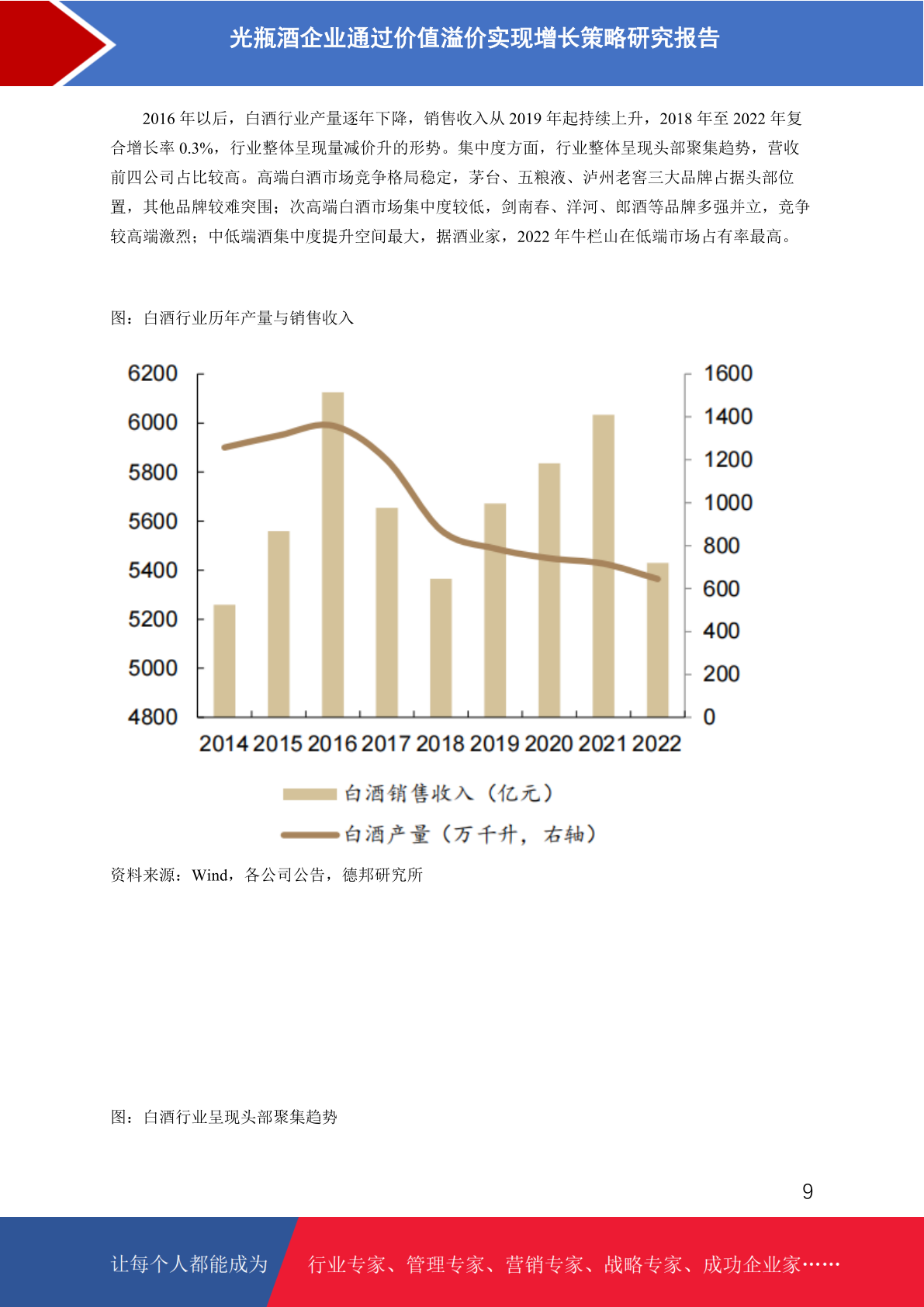 光瓶酒企业通过价值溢价实现增长策略研究报告

2016 年以后，白酒行业产量逐年下降，销售收入从 2019 年起持续上升，2018 年至 2022 年复合增长率 0.3%，行业整体呈现量减价升的形势。集中度方面，行业整体呈现头部聚集趋势，营收前四公司占比较高。高端白酒市场竞争格局稳定，茅台、五粮液、泸州老窖三大品牌占据头部位置，其他品牌较难突围；次高端白酒市场集中度较低，剑南春、洋河、郎酒等品牌多强并立，竞争较高端激烈；中低端酒集中度提升空间最大，据酒业家，2022 年牛栏山在低端市场占有率最高。

图：白酒行业历年产量与销售收入

6200
6000
5800
5600
5400
5200
5000
4800

1600
1400
1200
1000
800
600
400
200
0

2014 2015 2016 2017 2018 2019 2020 2021 2022

白酒销售收入（亿元）
白酒产量（万千升，右轴）

资料来源：Wind，各公司公告，德邦研究所

图：白酒行业呈现头部聚集趋势

9

让每个人都能成为 行业专家、管理专家、营销专家、战略专家、成功企业家……